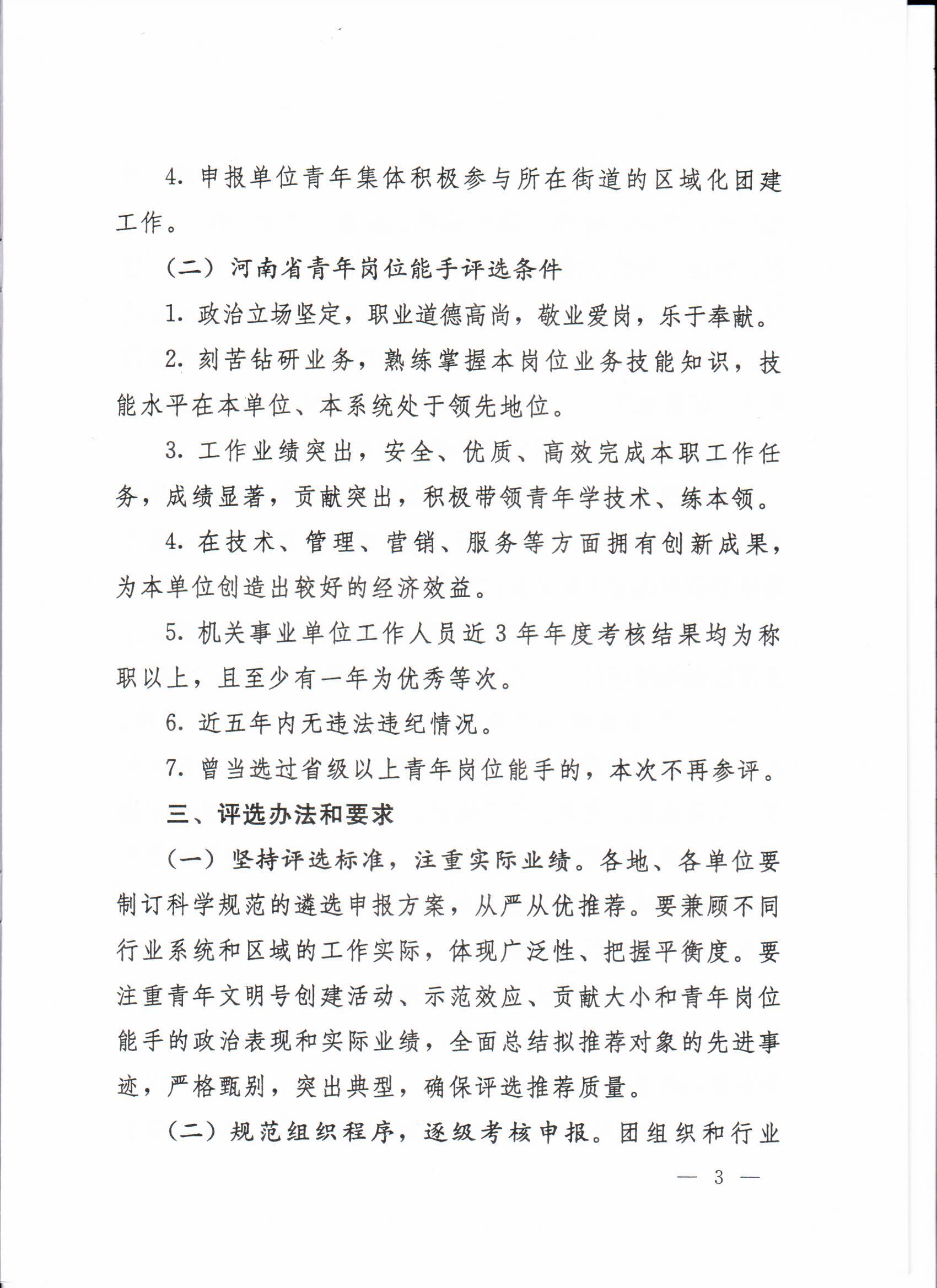 4. 申报单位青年集体积极参与所在街道的区域化团建工作。

（二）河南省青年岗位能手评选条件

1. 政治立场坚定，职业道德高尚，敬业爱岗，乐于奉献。

2. 刻苦钻研业务，熟练掌握本岗位业务技能知识，技能水平在本单位、本系统处于领先地位。

3. 工作业绩突出，安全、优质、高效完成本职工作任务，成绩显著，贡献突出，积极带领青年学技术、练本领。

4. 在技术、管理、营销、服务等方面拥有创新成果，为本单位创造出较好的经济效益。

5. 机关事业单位工作人员近 3 年年度考核结果均为称职以上，且至少有一年为优秀等次。

6. 近五年内无违法违纪情况。

7. 曾当选过省级以上青年岗位能手的，本次不再参评。

三、评选办法和要求

（一）坚持评选标准，注重实际业绩。各地、各单位要制订科学规范的遴选申报方案，从严从优推荐。要兼顾不同行业系统和区域的工作实际，体现广泛性、把握平衡度。要注重青年文明号创建活动、示范效应、贡献大小和青年岗位能手的政治表现和实际业绩，全面总结拟推荐对象的先进事迹，严格甄别，突出典型，确保评选推荐质量。

（二）规范组织程序，逐级考核申报。团组织和行业

— 3 —